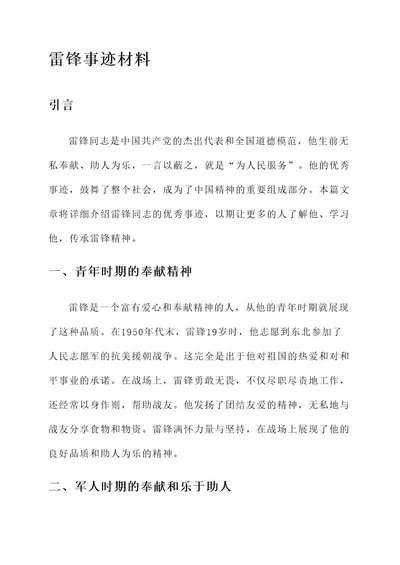 雷锋事迹材料

引言

雷锋同志是中国共产党的杰出代表和全国道德模范，他生前无私奉献、助人为乐，一言以蔽之，就是“为人民服务”。他的优秀事迹，鼓舞了整个社会，成为了中国精神的重要组成部分。本篇文章将详细介绍雷锋同志的优秀事迹，以期让更多的人了解他、学习他，传承雷锋精神。

一、青年时期的奉献精神

雷锋是一个富有爱心和奉献精神的人，从他的青年时期就展现了这种品质。在1950年代末，雷锋19岁时，他志愿到东北参加了人民志愿军的抗美援朝战争。这完全是出于他对祖国的热爱和对和平事业的承诺。在战场上，雷锋勇敢无畏，不仅尽职尽责地工作，还经常以身作则，帮助战友。他发扬了团结友爱的精神，无私地与战友分享食物和物资。雷锋满怀力量与坚持，在战场上展现了他的良好品质和助人为乐的精神。

二、军人时期的奉献和乐于助人